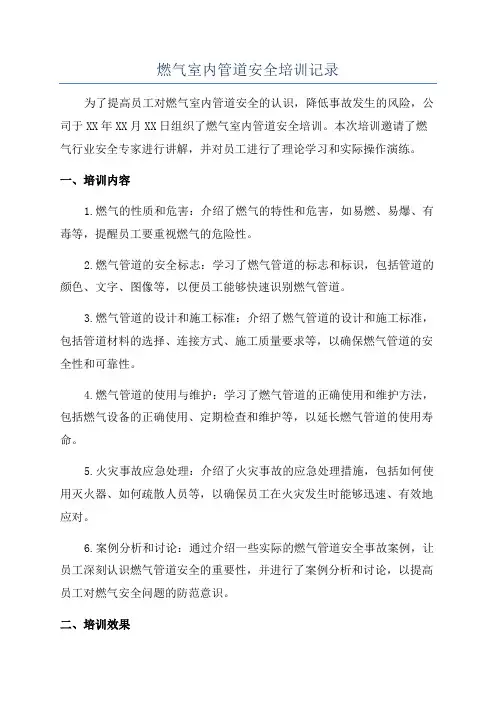 燃气室内管道安全培训记录

为了提高员工对燃气室内管道安全的认识，降低事故发生的风险，公司于XX年XX月XX日组织了燃气室内管道安全培训。本次培训邀请了燃气行业安全专家进行讲解，并对员工进行了理论学习和实际操作演练。

一、培训内容

1.燃气的性质和危害：介绍了燃气的特性和危害，如易燃、易爆、有毒等，提醒员工要重视燃气的危险性。

2.燃气管道的安全标志：学习了燃气管道的标志和标识，包括管道的颜色、文字、图像等，以便员工能够快速识别燃气管道。

3.燃气管道的设计和施工标准：介绍了燃气管道的设计和施工标准，包括管道材料的选择、连接方式、施工质量要求等，以确保燃气管道的安全性和可靠性。

4.燃气管道的使用与维护：学习了燃气管道的正确使用和维护方法，包括燃气设备的正确使用、定期检查和维护等，以延长燃气管道的使用寿命。

5.火灾事故应急处理：介绍了火灾事故的应急处理措施，包括如何使用灭火器、如何疏散人员等，以确保员工在火灾发生时能够迅速、有效地应对。

6.案例分析和讨论：通过介绍一些实际的燃气管道安全事故案例，让员工深刻认识燃气管道安全的重要性，并进行了案例分析和讨论，以提高员工对燃气安全问题的防范意识。

二、培训效果